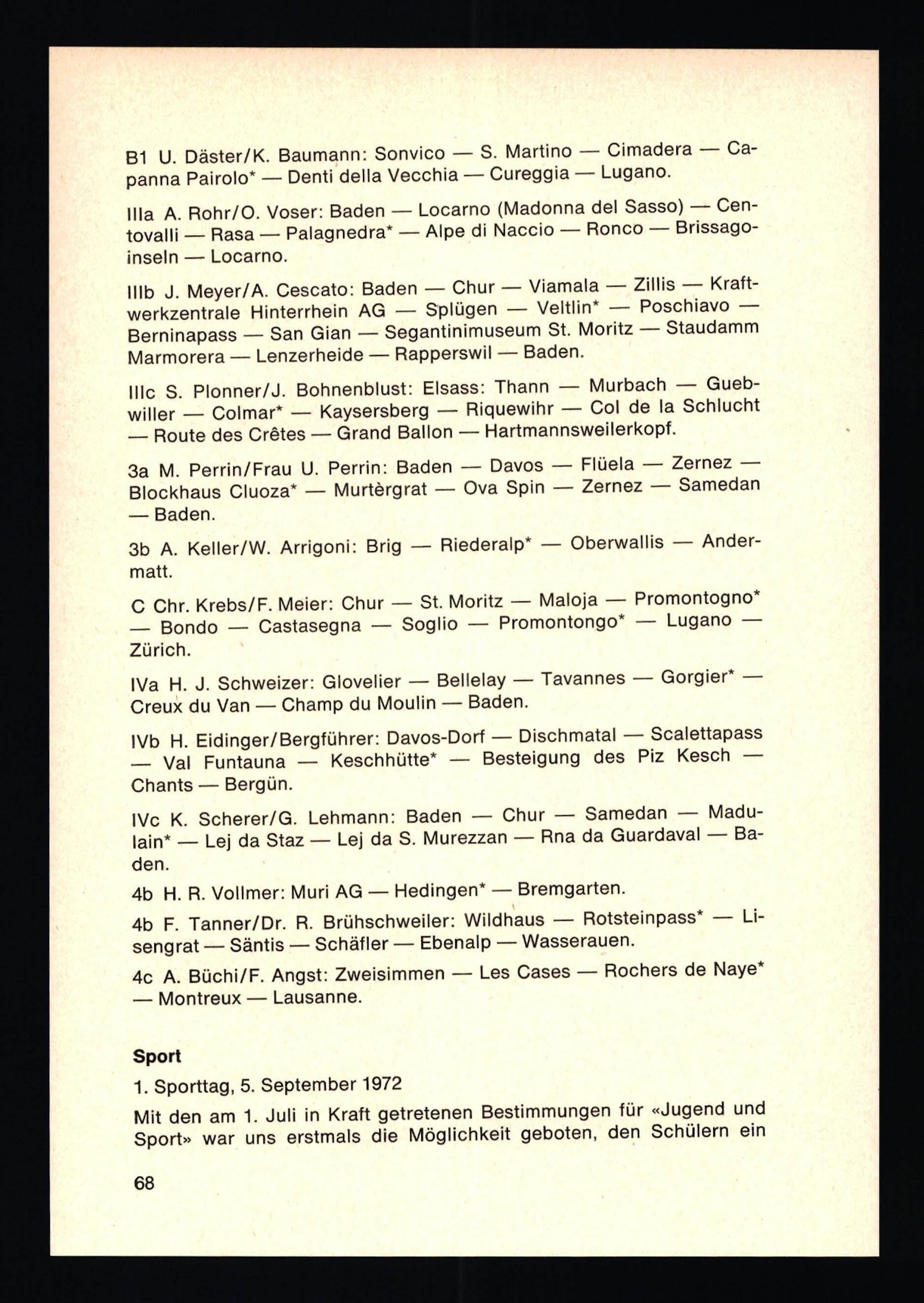 B1 U. Däster/K. Baumann: Sonvico — S. Martino — Cimadera — Capanna Pairolo* — Denti della Vecchia — Cureggia — Lugano.

IIIa A. Rohr/O. Voser: Baden — Locarno (Madonna del Sasso) — Centovalli — Rasa — Palagnedra* — Alpe di Naccio — Ronco — Brissagoinseln — Locarno.

IIIb J. Meyer/A. Cescato: Baden — Chur — Viamala — Zillis — Kraftwerkzentrale Hinterrhein AG — Splügen — Veltlin* — Poschiavo — Berninapass — San Gian — Segantinimuseum St. Moritz — Staudamm Marmorera — Lenzerheide — Rapperswil — Baden.

IIIc S. Plonner/J. Bohnenblust: Elsass: Thann — Murbach — Guebwiller — Colmar* — Kaysersberg — Riquewihr — Col de la Schlucht — Route des Crêtes — Grand Ballon — Hartmannsweilerkopf.

3a M. Perrin/Frau U. Perrin: Baden — Davos — Flüela — Zernez — Blockhaus Cluoza* — Murtèrgrat — Ova Spin — Zernez — Samedan — Baden.

3b A. Keller/W. Arrigoni: Brig — Riederalp* — Oberwallis — Andermatt.

C Chr. Krebs/F. Meier: Chur — St. Moritz — Maloja — Promontogno* — Bondo — Castasegna — Soglio — Promontongo* — Lugano — Zürich.

IVa H. J. Schweizer: Glovelier — Bellelay — Tavannes — Gorgier* — Creux du Van — Champ du Moulin — Baden.

IVb H. Eidinger/Bergführer: Davos-Dorf — Dischmatal — Scalettapass — Val Funtauna — Keschhütte* — Besteigung des Piz Kesch — Chants — Bergün.

IVc K. Scherer/G. Lehmann: Baden — Chur — Samedan — Madulain* — Lej da Staz — Lej da S. Murezzan — Rna da Guardaval — Baden.

4b H. R. Vollmer: Muri AG — Hedingen* — Bremgarten.

4b F. Tanner/Dr. R. Brühschweiler: Wildhaus — Rotsteinpass* — Lisengrat — Säntis — Schäfler — Ebenalp — Wasserauen.

4c A. Büchi/F. Angst: Zweisimmen — Les Cases — Rochers de Naye* — Montreux — Lausanne.

Sport

1. Sporttag, 5. September 1972

Mit den am 1. Juli in Kraft getretenen Bestimmungen für «Jugend und Sport» war uns erstmals die Möglichkeit geboten, den Schülern ein

68